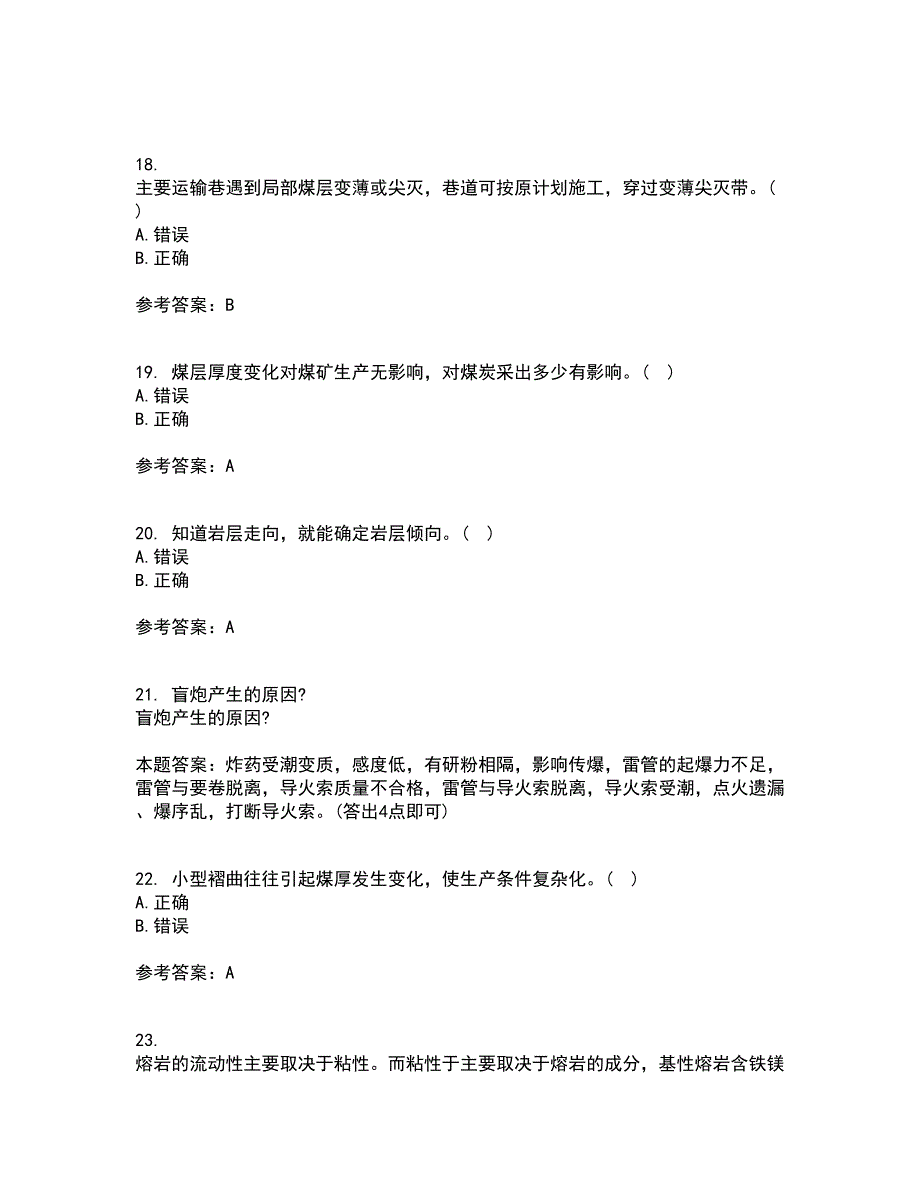 18.
主要运输巷遇到局部煤层变薄或尖灭，巷道可按原计划施工，穿过变薄尖灭带。（ ）
A. 错误
B. 正确

参考答案：B

19. 煤层厚度变化对煤矿生产无影响，对煤炭采出多少有影响。（ ）
A. 错误
B. 正确

参考答案：A

20. 知道岩层走向，就能确定岩层倾向。（ ）
A. 错误
B. 正确

参考答案：A

21. 盲炮产生的原因?
盲炮产生的原因?

本题答案：炸药受潮变质，感度低，有研粉相隔，影响传爆，雷管的起爆力不足，雷管与要卷脱离，导火索质量不合格，雷管与导火索脱离，导火索受潮，点火遗漏、爆序乱，打断导火索。(答出4点即可)

22. 小型褶曲往往引起煤厚发生变化，使生产条件复杂化。（ ）
A. 正确
B. 错误

参考答案：A

23.
熔岩的流动性主要取决于粘性。而粘性于主要取决于熔岩的成分，基性熔岩含铁镁